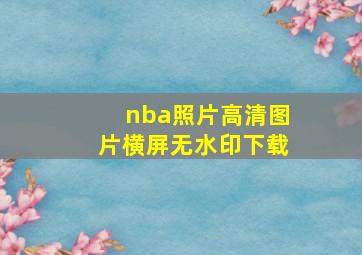 nba照片高清图片横屏无水印下载